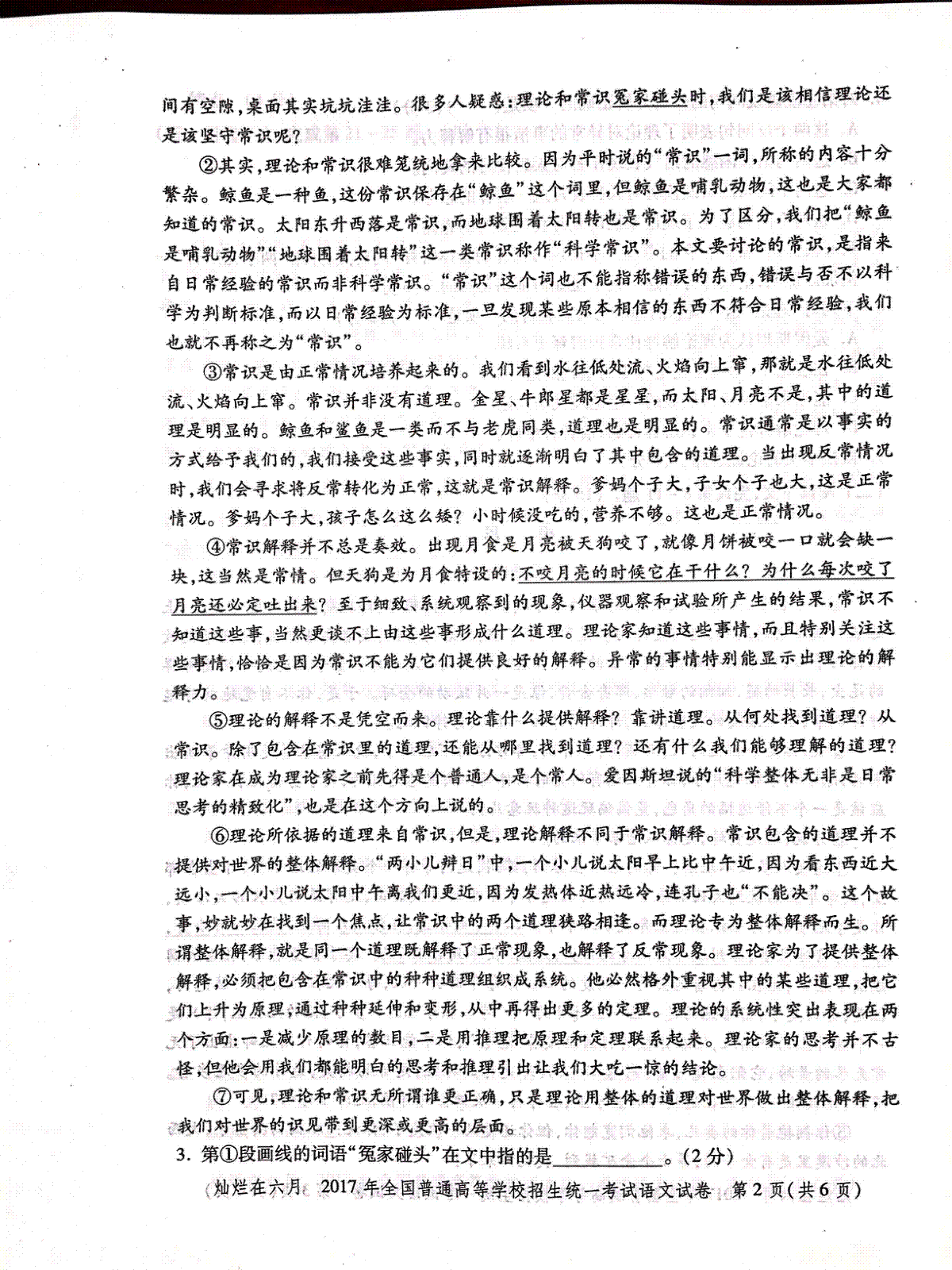 间有空隙，桌面其实坑坑洼洼。很多人疑惑：理论和常识冤家碰头时，我们是该相信理论还是该坚守常识呢？

②其实，理论和常识很难笼统地拿来比较。因为平时说的“常识”一词，所称的内容十分繁杂。鲸鱼是一种鱼，这份常识保存在“鲸鱼”这个词里，但鲸鱼是哺乳动物，这也是大家都知道的常识。太阳东升西落是常识，而地球围着太阳转也是常识。为了区分，我们把“鲸鱼是哺乳动物”“地球围着太阳转”这一类常识称作“科学常识”。本文要讨论的常识，是指来自日常经验的常识而非科学常识。“常识”这个词也不能指称错误的东西，错误与否不以科学为判断标准，而以日常经验为标准，一旦发现某些原本相信的东西不符合日常经验，我们也就不再称之为“常识”。

③常识是由正常情况培养起来的。我们看到水往低处流、火焰向上窜，那就是水往低处流、火焰向上窜。常识并非没有道理。金星、牛郎星都是星星，而太阳、月亮不是，其中的道理是明显的。鲸鱼和鲨鱼是一类而不与老虎同类，道理也是明显的。常识通常是以事实的方式给予我们的，我们接受这些事实，同时就逐渐明白了其中包含的道理。当出现反常情况时，我们会寻求将反常转化为正常，这就是常识解释。爹妈个子大，子女个子也大，这是正常情况。爹妈个子大，孩子怎么这么矮？小时候没吃的，营养不够。这也是正常情况。

④常识解释并不总是奏效。出现月食是月亮被天狗咬了，就像月饼被咬一口就会缺一块，这当然是常情。但天狗是为月食特设的：不咬月亮的时候它在干什么？为什么每次咬了月亮还必定吐出来？至于细致、系统观察到的现象，仪器观察和试验所产生的结果，常识不知道这些事，当然更谈不上由这些事形成什么道理。理论家知道这些事情，而且特别关注这些事情，恰恰是因为常识不能为它们提供良好的解释。异常的事情特别能显示出理论的解释力。

⑤理论的解释不是凭空而来。理论靠什么提供解释？靠讲道理。从何处找到道理？从常识。除了包含在常识里的道理，还能从哪里找到道理？还有什么我们能够理解的道理？理论家在成为理论家之前先得是个普通人，是个常人。爱因斯坦说的“科学整体无非是日常思考的精致化”，也是在这个方向上说的。

⑥理论所依据的道理来自常识，但是，理论解释不同于常识解释。常识包含的道理并不提供对世界的整体解释。“两小儿辩日”中，一个小儿说太阳早上比中午近，因为看东西近大远小，一个小儿说太阳中午离我们更近，因为发热体近热远冷，连孔子也“不能决”。这个故事，妙就妙在找到一个焦点，让常识中的两个道理狭路相逢。而理论专为整体解释而生。所谓整体解释，就是同一个道理既解释了正常现象，也解释了反常现象。理论家为了提供整体解释，必须把包含在常识中的种种道理组织成系统。他必然格外重视其中的某些道理，把它们上升为原理，通过种种延伸和变形，从中再得出更多的定理。理论的系统性突出表现在两个方面：一是减少原理的数目，二是用推理把原理和定理联系起来。理论家的思考并不古怪，但他会用我们都能明白的思考和推理引出让我们大吃一惊的结论。

⑦可见，理论和常识无所谓谁更正确，只是理论用整体的道理对世界做出整体解释，把我们对世界的识见带到更深或更高的层面。

3. 第①段画线的词语“冤家碰头”在文中指的是__________。（2分）

灿烂在六月 2017年全国普通高等学校招生统一考试语文试卷 第2页（共6页）